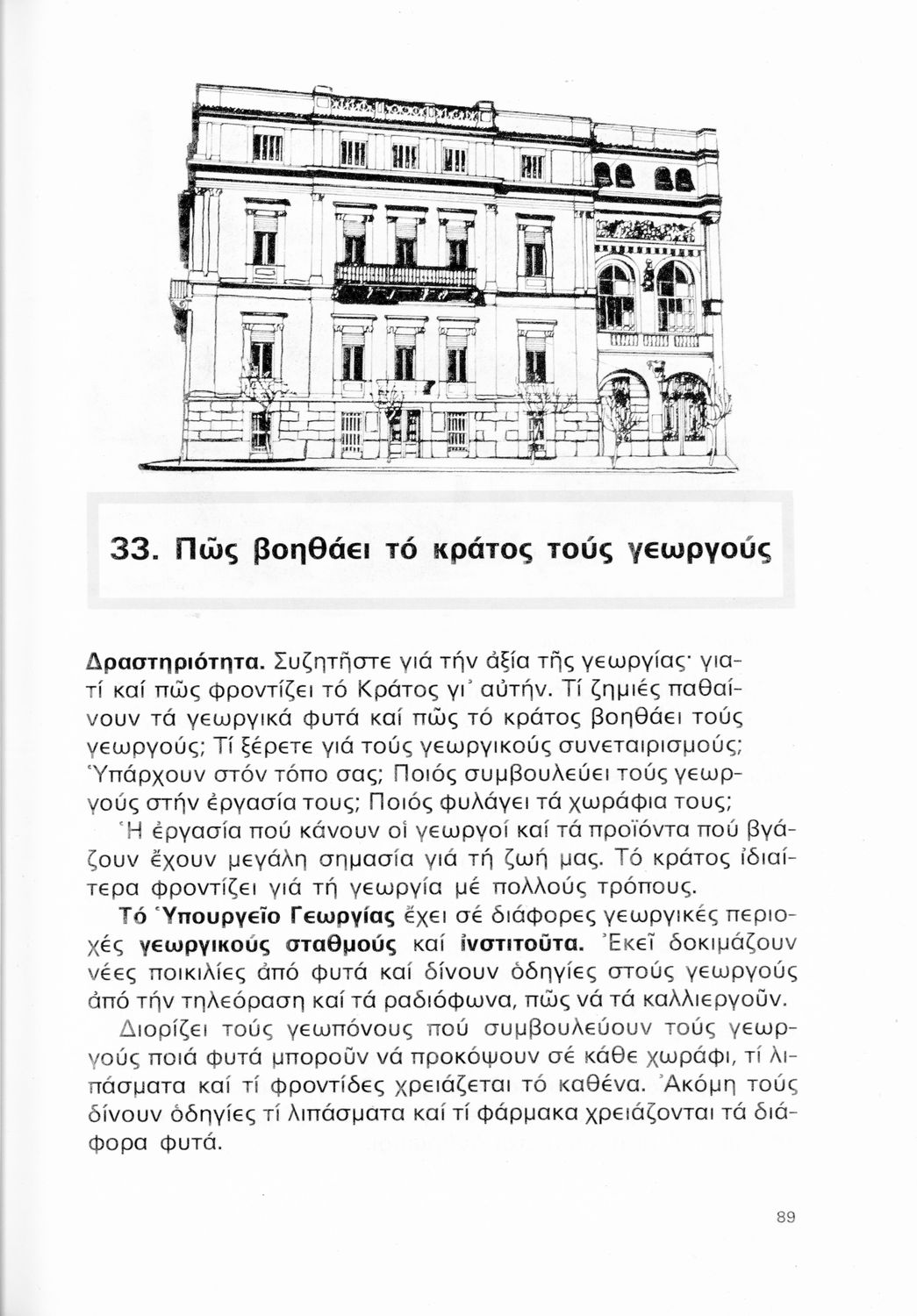 33. Πῶς βοηθάει τό κράτος τούς γεωργούς

Δραστηριότητα. Συζητῆστε γιά τήν ἀξία τῆς γεωργίας· γιατί καί πῶς φροντίζει τό Κράτος γι᾿ αὐτήν. Τί ζημιές παθαίνουν τά γεωργικά φυτά καί πῶς τό κράτος βοηθάει τούς γεωργούς; Τί ξέρετε γιά τούς γεωργικούς συνεταιρισμούς; Ὑπάρχουν στόν τόπο σας; Ποιός συμβουλεύει τούς γεωργούς στήν ἐργασία τους; Ποιός φυλάγει τά χωράφια τους;

Ἡ ἐργασία πού κάνουν οἱ γεωργοί καί τά προϊόντα πού βγάζουν ἔχουν μεγάλη σημασία γιά τή ζωή μας. Τό κράτος ἰδιαίτερα φροντίζει γιά τή γεωργία μέ πολλούς τρόπους.

Τό Ὑπουργεῖο Γεωργίας ἔχει σέ διάφορες γεωργικές περιοχές γεωργικούς σταθμούς καί ἰνστιτοῦτα. Ἐκεῖ δοκιμάζουν νέες ποικιλίες ἀπό φυτά καί δίνουν ὁδηγίες στούς γεωργούς ἀπό τήν τηλεόραση καί τά ραδιόφωνα, πῶς νά τά καλλιεργοῦν.

Διορίζει τούς γεωπόνους πού συμβουλεύουν τούς γεωργούς ποιά φυτά μποροῦν νά προκόψουν σέ κάθε χωράφι, τί λιπάσματα καί τί φροντίδες χρειάζεται τό καθένα. Ἀκόμη τούς δίνουν ὁδηγίες τί λιπάσματα καί τί φάρμακα χρειάζονται τά διάφορα φυτά.

89